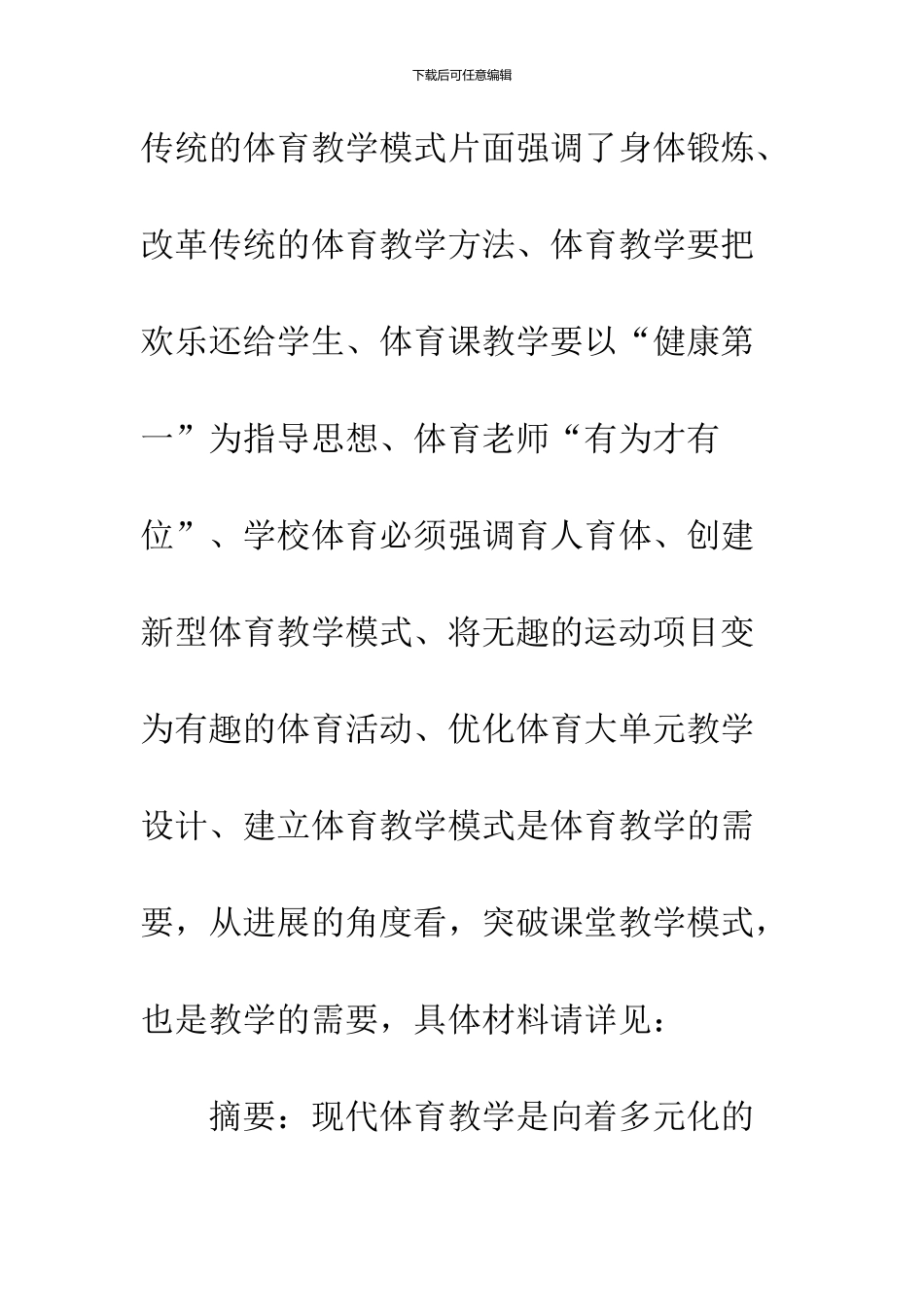 下载后可任意编辑

传统的体育教学模式片面强调了身体锻炼、改革传统的体育教学方法、体育教学要把欢乐还给学生、体育课教学要以“健康第一”为指导思想、体育老师“有为才有位”、学校体育必须强调育人育体、创建新型体育教学模式、将无趣的运动项目变为有趣的体育活动、优化体育大单元教学设计、建立体育教学模式是体育教学的需要，从进展的角度看，突破课堂教学模式，也是教学的需要，具体材料请详见：

摘要：现代体育教学是向着多元化的